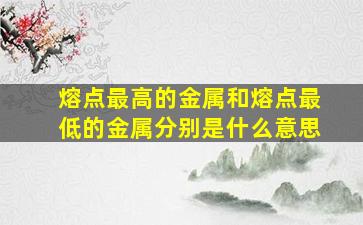 熔点最高的金属和熔点最低的金属分别是什么意思